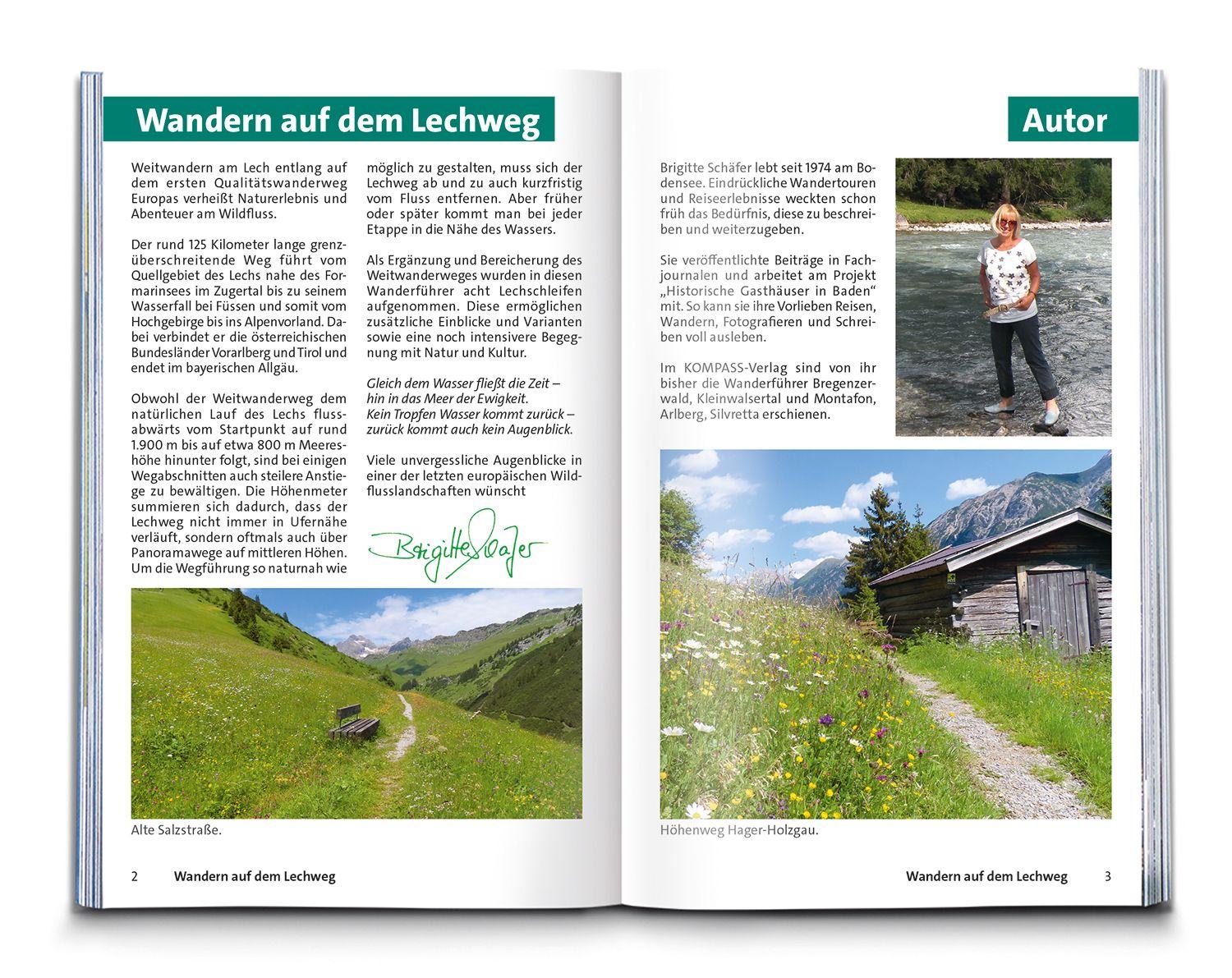 Wandern auf dem Lechweg

Weitwandern am Lech entlang auf dem ersten Qualitätswanderweg Europas verheißt Naturerlebnis und Abenteuer am Wildfluss.

Der rund 125 Kilometer lange grenzüberschreitende Weg führt vom Quellgebiet des Lechs nahe des Formarinsees im Zugertal bis zu seinem Wasserfall bei Füssen und somit vom Hochgebirge bis ins Alpenvorland. Dabei verbindet er die österreichischen Bundesländer Vorarlberg und Tirol und endet im bayerischen Allgäu.

Obwohl der Weitwanderweg dem natürlichen Lauf des Lechs flussabwärts vom Startpunkt auf rund 1.900 m bis auf etwa 800 m Meereshöhe hinunter folgt, sind bei einigen Wegabschnitten auch steilere Anstiege zu bewältigen. Die Höhenmeter summieren sich dadurch, dass der Lechweg nicht immer in Ufernähe verläuft, sondern oftmals auch über Panoramawege auf mittleren Höhen. Um die Wegführung so naturnah wie möglich zu gestalten, muss sich der Lechweg ab und zu auch kurzfristig vom Fluss entfernen. Aber früher oder später kommt man bei jeder Etappe in die Nähe des Wassers.

Als Ergänzung und Bereicherung des Weitwanderweges wurden in diesen Wanderführer acht Lechschleifen aufgenommen. Diese ermöglichen zusätzliche Einblicke und Varianten sowie eine noch intensivere Begegnung mit Natur und Kultur.

Gleich dem Wasser fließt die Zeit –
hin in das Meer der Ewigkeit.
Kein Tropfen Wasser kommt zurück –
zurück kommt auch kein Augenblick.

Viele unvergessliche Augenblicke in einer der letzten europäischen Wildflusslandschaften wünscht

Brigitte Schäfer

Alte Salzstraße.

2 Wandern auf dem Lechweg

Autor

Brigitte Schäfer lebt seit 1974 am Bodensee. Eindrückliche Wandertouren und Reiseerlebnisse weckten schon früh das Bedürfnis, diese zu beschreiben und weiterzugeben.

Sie veröffentlichte Beiträge in Fachjournalen und arbeitet am Projekt „Historische Gasthäuser in Baden“ mit. So kann sie ihre Vorlieben Reisen, Wandern, Fotografieren und Schreiben voll ausleben.

Im KOMPASS-Verlag sind von ihr bisher die Wanderführer Bregenzerwald, Kleinwalsertal und Montafon, Arlberg, Silvretta erschienen.

Höhenweg Hager-Holzgau.

Wandern auf dem Lechweg 3